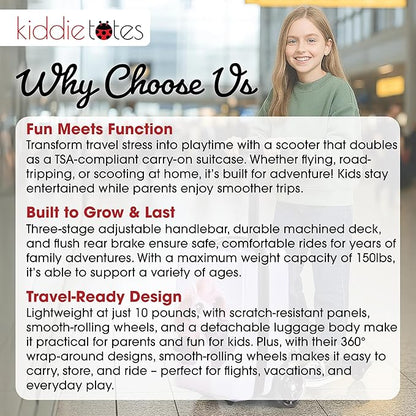 kiddietotes

Why Choose Us

Fun Meets Function
Transform travel stress into playtime with a scooter that doubles as a TSA-compliant carry-on suitcase. Whether flying, road-tripping, or scooting at home, it's built for adventure! Kids stay entertained while parents enjoy smoother trips.

Built to Grow & Last
Three-stage adjustable handlebar, durable machined deck, and flush rear brake ensure safe, comfortable rides for years of family adventures. With a maximum weight capacity of 150lbs, it's able to support a variety of ages.

Travel-Ready Design
Lightweight at just 10 pounds, with scratch-resistant panels, smooth-rolling wheels, and a detachable luggage body make it practical for parents and fun for kids. Plus, with their 360° wrap-around designs, smooth-rolling wheels makes it easy to carry, store, and ride – perfect for flights, vacations, and everyday play.